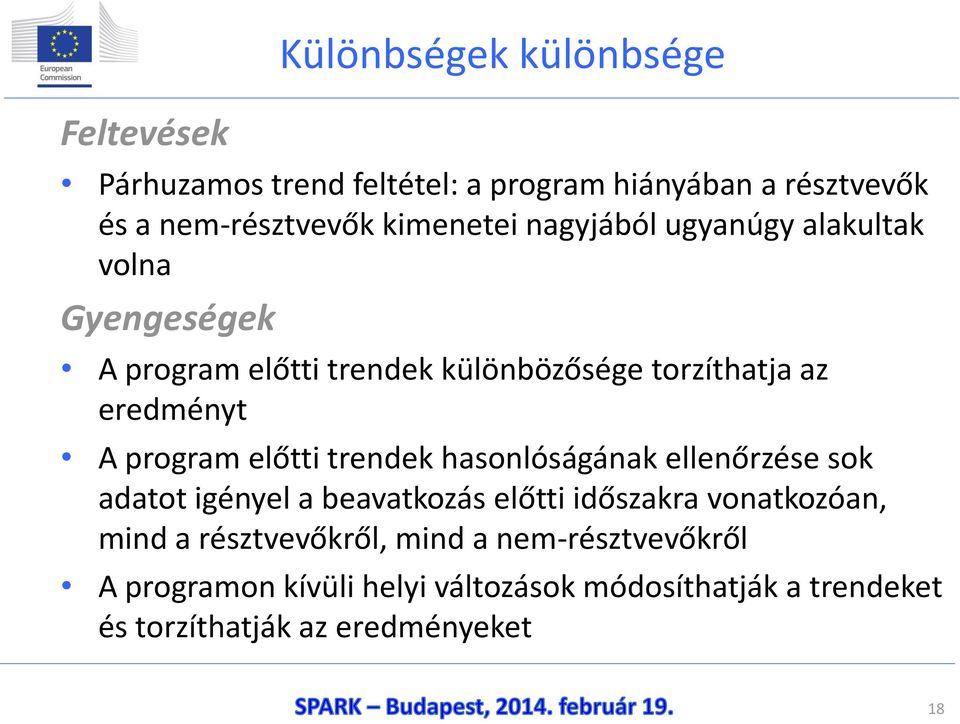 European Commission

Különbségek különbsége

Feltevések

• Párhuzamos trend feltétel: a program hiányában a résztvevők és a nem-résztvevők kimenetei nagyjából ugyanúgy alakultak volna

Gyengeségek

• A program előtti trendek különbözősége torzíthatja az eredményt
• A program előtti trendek hasonlóságának ellenőrzése sok adatot igényel a beavatkozás előtti időszakra vonatkozóan, mind a résztvevőkről, mind a nem-résztvevőkről
• A programon kívüli helyi változások módosíthatják a trendeket és torzíthatják az eredményeket

SPARK – Budapest, 2014. február 19.

18